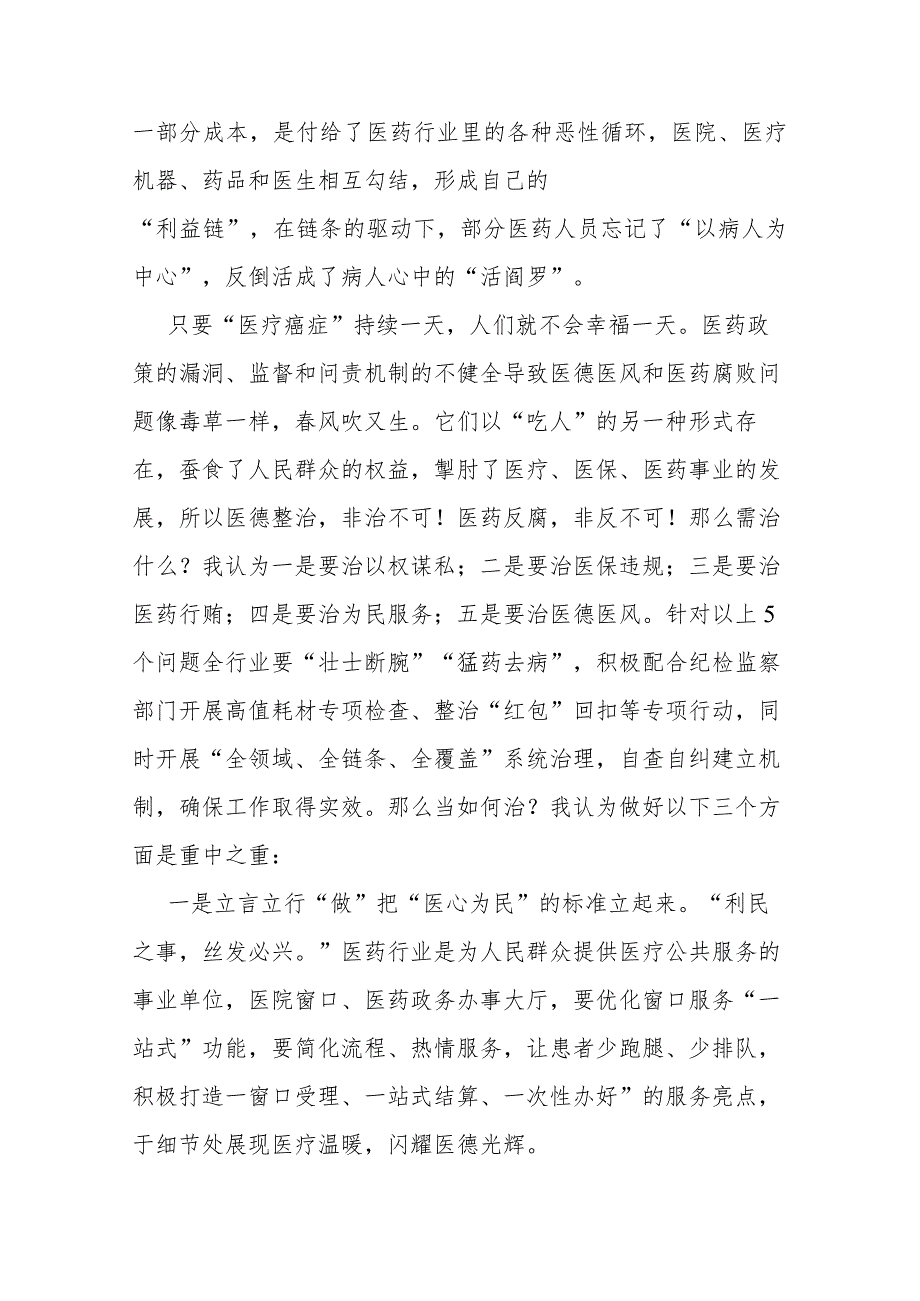 一部分成本，是付给了医药行业里的各种恶性循环，医院、医疗机器、药品和医生相互勾结，形成自己的“利益链”，在链条的驱动下，部分医药人员忘记了“以病人为中心”，反倒活成了病人心中的“活阎罗”。

只要“医疗癌症”持续一天，人们就不会幸福一天。医药政策的漏洞、监督和问责机制的不健全导致医德医风和医药腐败问题像毒草一样，春风吹又生。它们以“吃人”的另一种形式存在，蚕食了人民群众的权益，掣肘了医疗、医保、医药事业的发展，所以医德整治，非治不可！医药反腐，非反不可！那么需治什么？我认为一是要治以权谋私；二是要治医保违规；三是要治医药行贿；四是要治为民服务；五是要治医德医风。针对以上5个问题全行业要“壮士断腕”“猛药去病”，积极配合纪检监察部门开展高值耗材专项检查、整治“红包”回扣等专项行动，同时开展“全领域、全链条、全覆盖”系统治理，自查自纠建立机制，确保工作取得实效。那么当如何治？我认为做好以下三个方面是重中之重：

一是立言立行“做”把“医心为民”的标准立起来。“利民之事，丝发必兴。”医药行业是为人民群众提供医疗公共服务的事业单位，医院窗口、医药政务办事大厅，要优化窗口服务“一站式”功能，要简化流程、热情服务，让患者少跑腿、少排队，积极打造一窗口受理、一站式结算、一次性办好”的服务亮点，于细节处展现医疗温暖，闪耀医德光辉。